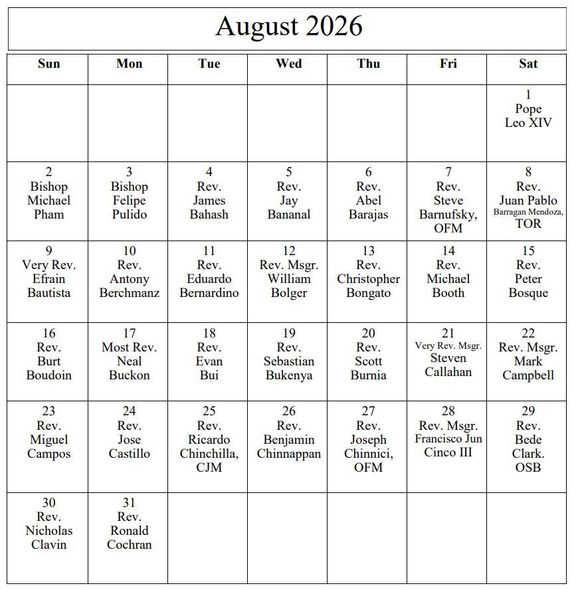 August 2026

| Sun | Mon | Tue | Wed | Thu | Fri | Sat |
|---|---|---|---|---|---|---|
| | | | | | | 1 Pope Leo XIV |
| 2 Bishop Michael Pham | 3 Bishop Felipe Pulido | 4 Rev. James Bahash | 5 Rev. Jay Bananal | 6 Rev. Abel Barajas | 7 Rev. Steve Barnufsky, OFM | 8 Rev. Juan Pablo Barragan Mendoza, TOR |
| 9 Very Rev. Efrain Bautista | 10 Rev. Antony Berchmanz | 11 Rev. Eduardo Bernardino | 12 Rev. Msgr. William Bolger | 13 Rev. Christopher Bongato | 14 Rev. Michael Booth | 15 Rev. Peter Bosque |
| 16 Rev. Burt Boudoin | 17 Most Rev. Neal Buckon | 18 Rev. Evan Bui | 19 Rev. Sebastian Bukenya | 20 Rev. Scott Burnia | 21 Very Rev. Msgr. Steven Callahan | 22 Rev. Msgr. Mark Campbell |
| 23 Rev. Miguel Campos | 24 Rev. Jose Castillo | 25 Rev. Ricardo Chinchilla, CJM | 26 Rev. Benjamin Chinnappan | 27 Rev. Joseph Chinnici, OFM | 28 Rev. Msgr. Francisco Jun Cinco III | 29 Rev. Bede Clark. OSB |
| 30 Rev. Nicholas Clavin | 31 Rev. Ronald Cochran | | | | | |